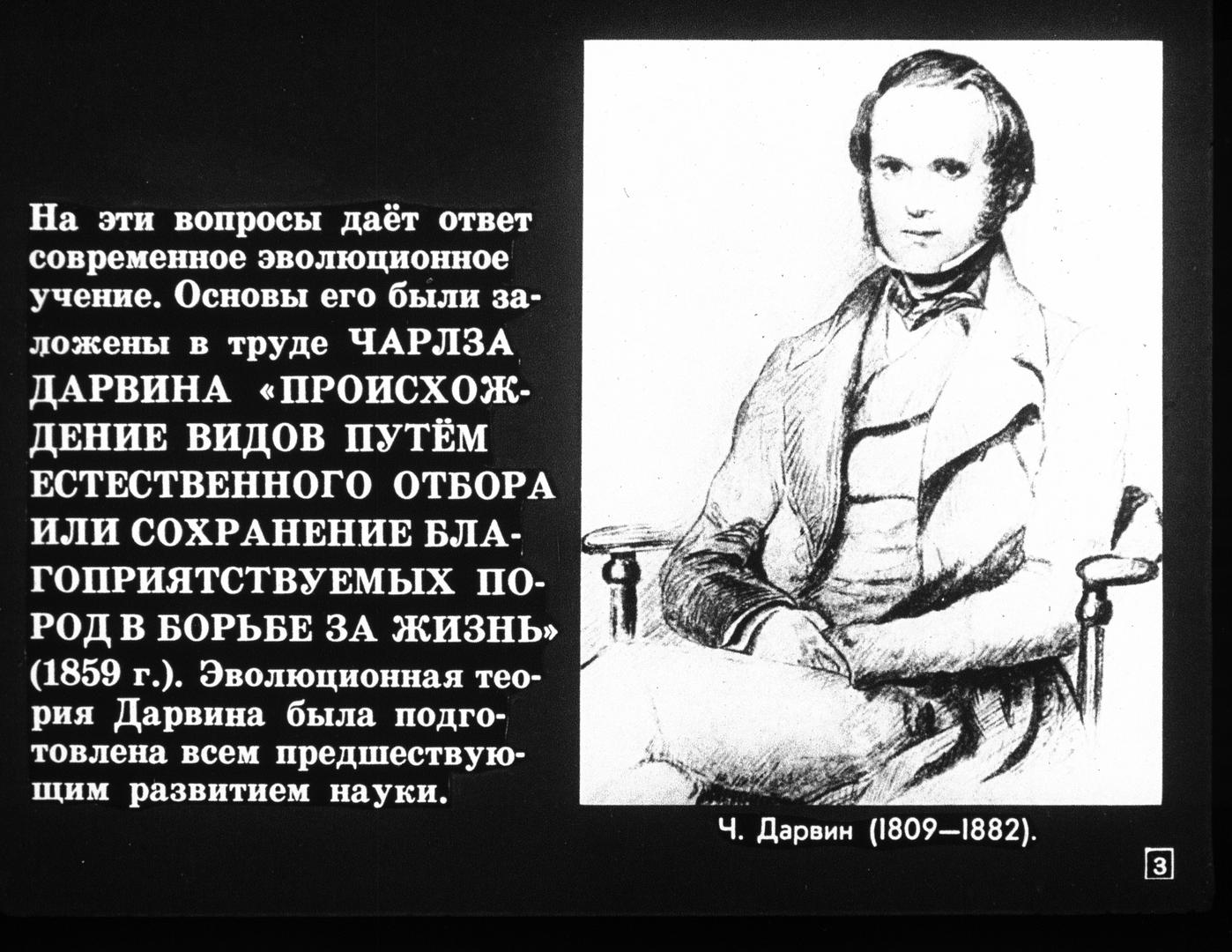 На эти вопросы даёт ответ современное эволюционное учение. Основы его были заложены в труде ЧАРЛЗА ДАРВИНА «ПРОИСХОЖДЕНИЕ ВИДОВ ПУТЁМ ЕСТЕСТВЕННОГО ОТБОРА ИЛИ СОХРАНЕНИЕ БЛАГОПРИЯТСТВУЕМЫХ ПОРОД В БОРЬБЕ ЗА ЖИЗНЬ» (1859 г.). Эволюционная теория Дарвина была подготовлена всем предшествующим развитием науки.

Ч. Дарвин (1809—1882).

3